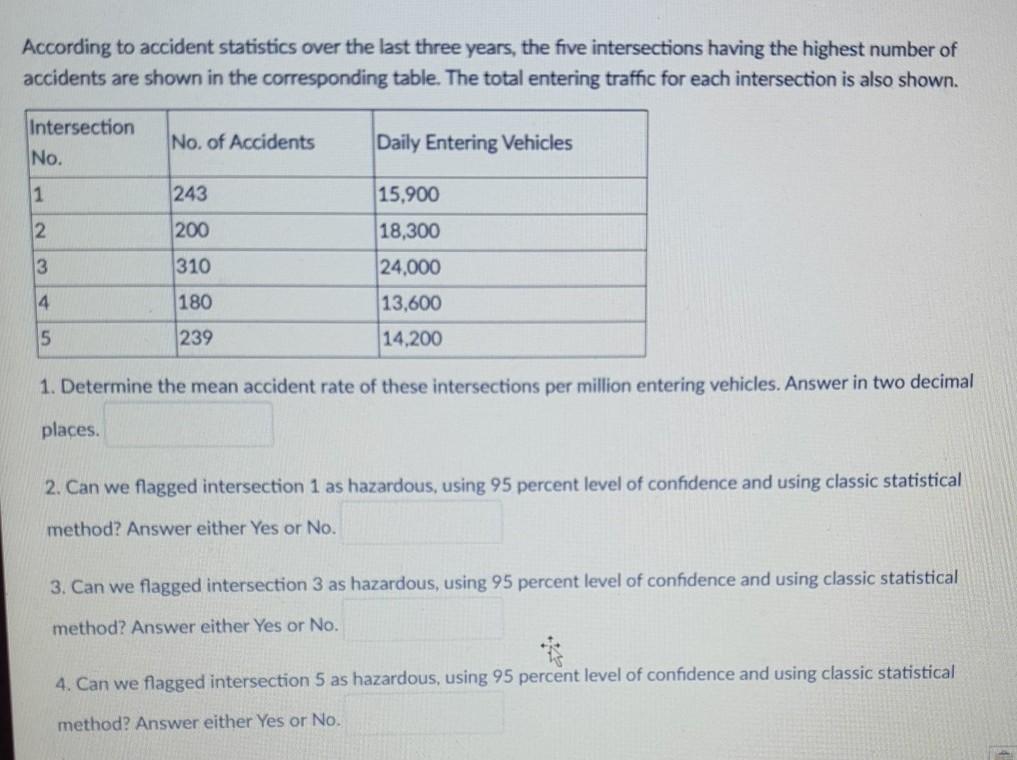 According to accident statistics over the last three years, the five intersections having the highest number of accidents are shown in the corresponding table. The total entering traffic for each intersection is also shown.

| Intersection No. | No. of Accidents | Daily Entering Vehicles |
|---|---|---|
| 1 | 243 | 15,900 |
| 2 | 200 | 18,300 |
| 3 | 310 | 24,000 |
| 4 | 180 | 13,600 |
| 5 | 239 | 14,200 |

1. Determine the mean accident rate of these intersections per million entering vehicles. Answer in two decimal places.

2. Can we flagged intersection 1 as hazardous, using 95 percent level of confidence and using classic statistical method? Answer either Yes or No.

3. Can we flagged intersection 3 as hazardous, using 95 percent level of confidence and using classic statistical method? Answer either Yes or No.

4. Can we flagged intersection 5 as hazardous, using 95 percent level of confidence and using classic statistical method? Answer either Yes or No.